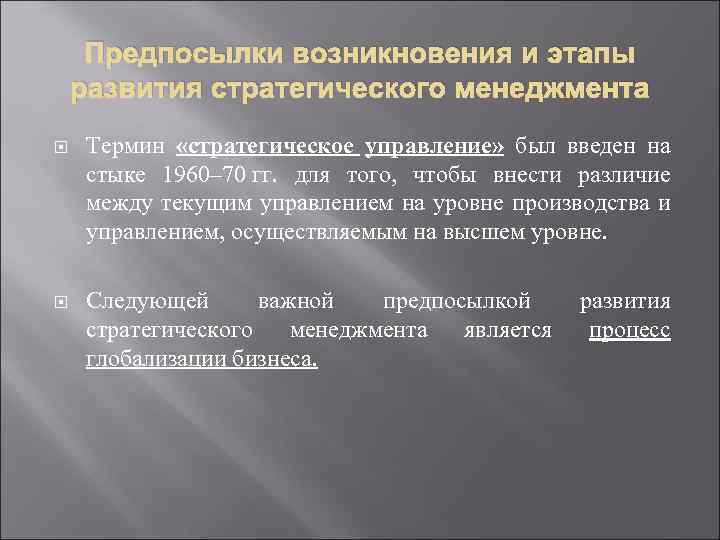 Предпосылки возникновения и этапы развития стратегического менеджмента

Термин «стратегическое управление» был введен на стыке 1960–70 гг. для того, чтобы внести различие между текущим управлением на уровне производства и управлением, осуществляемым на высшем уровне.

Следующей важной предпосылкой развития стратегического менеджмента является процесс глобализации бизнеса.